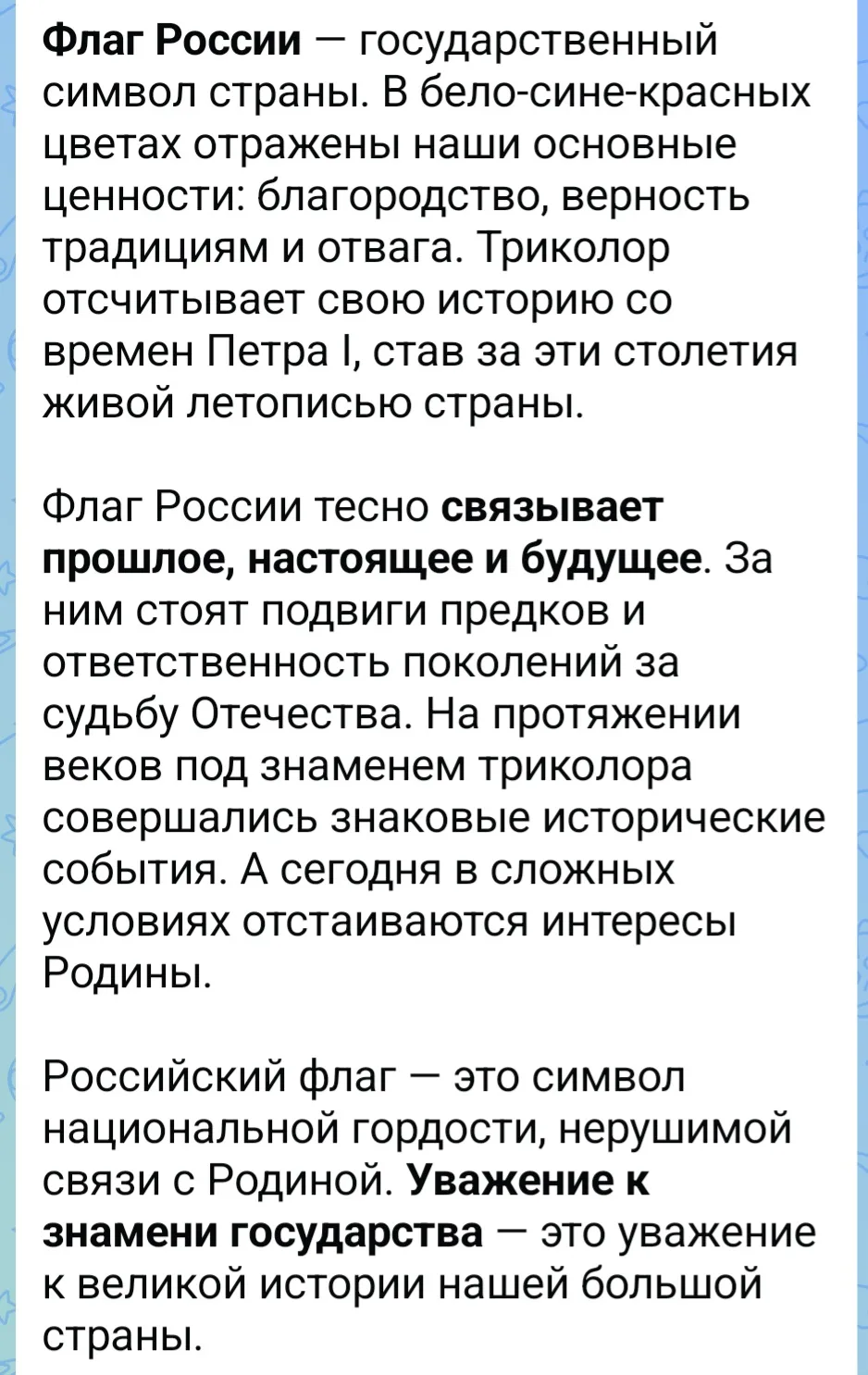 Флаг России — государственный символ страны. В бело-сине-красных цветах отражены наши основные ценности: благородство, верность традициям и отвага. Триколор отсчитывает свою историю со времен Петра I, став за эти столетия живой летописью страны.

Флаг России тесно связывает прошлое, настоящее и будущее. За ним стоят подвиги предков и ответственность поколений за судьбу Отечества. На протяжении веков под знаменем триколора совершались знаковые исторические события. А сегодня в сложных условиях отстаиваются интересы Родины.

Российский флаг — это символ национальной гордости, нерушимой связи с Родиной. Уважение к знамени государства — это уважение к великой истории нашей большой страны.